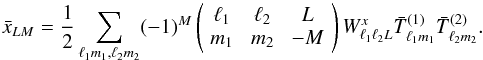 $\bar{x}_{LM} = \frac{1}{2} \sum_{\ell_1 m_1, \ell_2 m_2} (-1)^M \begin{pmatrix} \ell_1 & \ell_2 & L \\ m_1 & m_2 & -M \end{pmatrix} W^x_{\ell_1 \ell_2 L} \bar{T}^{(1)}_{\ell_1 m_1} \bar{T}^{(2)}_{\ell_2 m_2}.$